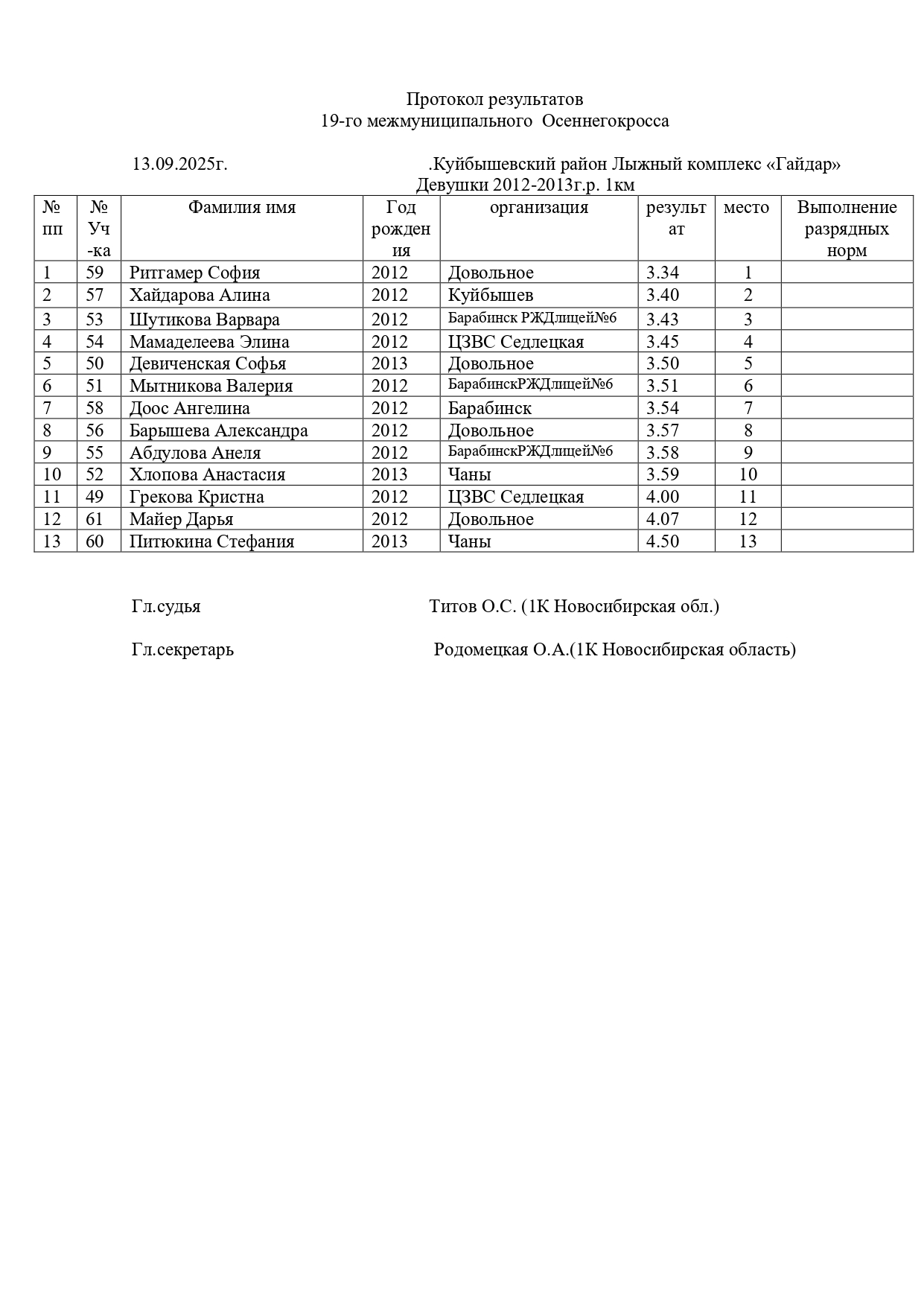 Протокол результатов
19-го межмуниципального Осеннегокросса

13.09.2025г. .Куйбышевский район Лыжный комплекс «Гайдар»
Девушки 2012-2013г.р. 1км

| № пп | № Уч-ка | Фамилия имя | Год рождения | организация | результат | место | Выполнение разрядных норм |
|---|---|---|---|---|---|---|---|
| 1 | 59 | Ритгамер София | 2012 | Довольное | 3.34 | 1 | |
| 2 | 57 | Хайдарова Алина | 2012 | Куйбышев | 3.40 | 2 | |
| 3 | 53 | Шутикова Варвара | 2012 | Барабинск РЖДлицей№6 | 3.43 | 3 | |
| 4 | 54 | Мамаделеева Элина | 2012 | ЦЗВС Седлецкая | 3.45 | 4 | |
| 5 | 50 | Девиченская Софья | 2013 | Довольное | 3.50 | 5 | |
| 6 | 51 | Мытникова Валерия | 2012 | БарабинскРЖДлицей№6 | 3.51 | 6 | |
| 7 | 58 | Доос Ангелина | 2012 | Барабинск | 3.54 | 7 | |
| 8 | 56 | Барышева Александра | 2012 | Довольное | 3.57 | 8 | |
| 9 | 55 | Абдулова Анеля | 2012 | БарабинскРЖДлицей№6 | 3.58 | 9 | |
| 10 | 52 | Хлопова Анастасия | 2013 | Чаны | 3.59 | 10 | |
| 11 | 49 | Грекова Кристна | 2012 | ЦЗВС Седлецкая | 4.00 | 11 | |
| 12 | 61 | Майер Дарья | 2012 | Довольное | 4.07 | 12 | |
| 13 | 60 | Питюкина Стефания | 2013 | Чаны | 4.50 | 13 | |

Гл.судья Титов О.С. (1К Новосибирская обл.)

Гл.секретарь Родомецкая О.А.(1К Новосибирская область)